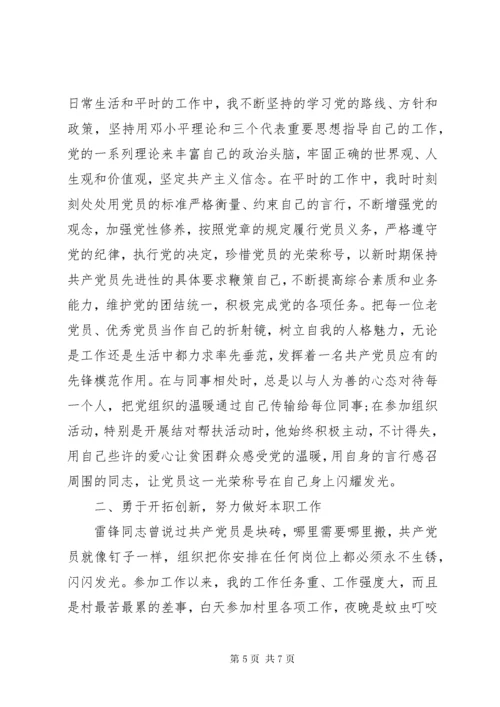 日常生活和平时的工作中，我不断坚持的学习党的路线、方针和政策，坚持用邓小平理论和三个代表重要思想指导自己的工作，党的一系列理论来丰富自己的政治头脑，牢固正确的世界观、人生观和价值观，坚定共产主义信念。在平时的工作中，我时时刻刻处处用党员的标准严格衡量、约束自己的言行，不断增强党的观念，加强党性修养，按照党章的规定履行党员义务，严格遵守党的纪律，执行党的决定，珍惜党员的光荣称号，以新时期保持共产党员先进性的具体要求鞭策自己，不断提高综合素质和业务能力，维护党的团结统一，积极完成党的各项任务。把每一位老党员、优秀党员当作自己的折射镜，树立自我的人格魅力，无论是工作还是生活中都力求率先垂范，发挥着一名共产党员应有的先锋模范作用。在与同事相处时，总是以与人为善的心态对待每一个人，把党组织的温暖通过自己传输给每位同事；在参加组织活动，特别是开展结对帮扶活动时，他始终积极主动，不计得失，用自己些许的爱心让贫困群众感受党的温暖，用自身的言行感召周围的同志，让党员这一光荣称号在自己身上闪耀发光。

二、勇于开拓创新，努力做好本职工作

雷锋同志曾说过共产党员是块砖，哪里需要哪里搬，共产党员就像钉子一样，组织把你安排在任何岗位上都必须永不生锈，闪闪发光。参加工作以来，我的工作任务重、工作强度大，而且是村最苦最累的差事，白天参加村里各项工作，夜晚是蚊虫叮咬

第 5 页 共 7 页